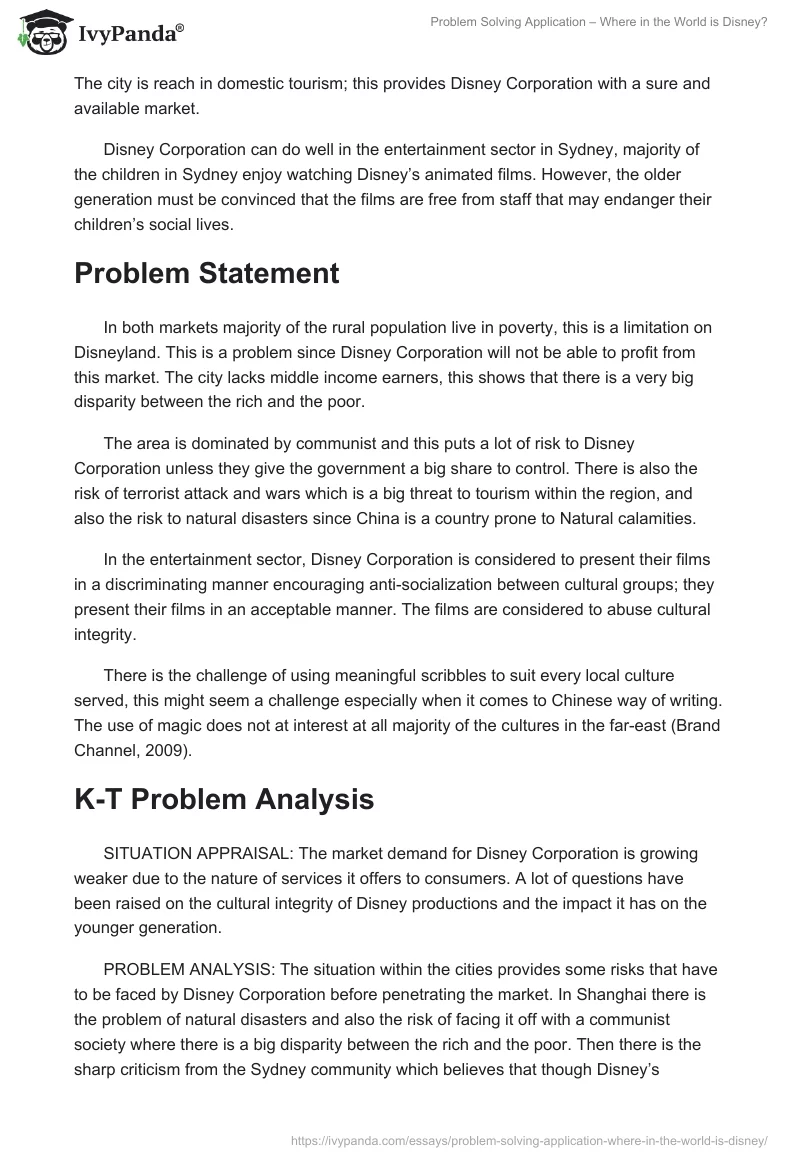 IvyPanda®

Problem Solving Application – Where in the World is Disney?

The city is reach in domestic tourism; this provides Disney Corporation with a sure and available market.

Disney Corporation can do well in the entertainment sector in Sydney, majority of the children in Sydney enjoy watching Disney's animated films. However, the older generation must be convinced that the films are free from staff that may endanger their children's social lives.

Problem Statement

In both markets majority of the rural population live in poverty, this is a limitation on Disneyland. This is a problem since Disney Corporation will not be able to profit from this market. The city lacks middle income earners, this shows that there is a very big disparity between the rich and the poor.

The area is dominated by communist and this puts a lot of risk to Disney Corporation unless they give the government a big share to control. There is also the risk of terrorist attack and wars which is a big threat to tourism within the region, and also the risk to natural disasters since China is a country prone to Natural calamities.

In the entertainment sector, Disney Corporation is considered to present their films in a discriminating manner encouraging anti-socialization between cultural groups; they present their films in an acceptable manner. The films are considered to abuse cultural integrity.

There is the challenge of using meaningful scribbles to suit every local culture served, this might seem a challenge especially when it comes to Chinese way of writing. The use of magic does not at interest at all majority of the cultures in the far-east (Brand Channel, 2009).

K-T Problem Analysis

SITUATION APPRAISAL: The market demand for Disney Corporation is growing weaker due to the nature of services it offers to consumers. A lot of questions have been raised on the cultural integrity of Disney productions and the impact it has on the younger generation.

PROBLEM ANALYSIS: The situation within the cities provides some risks that have to be faced by Disney Corporation before penetrating the market. In Shanghai there is the problem of natural disasters and also the risk of facing it off with a communist society where there is a big disparity between the rich and the poor. Then there is the sharp criticism from the Sydney community which believes that though Disney's

https://ivypanda.com/essays/problem-solving-application-where-in-the-world-is-disney/